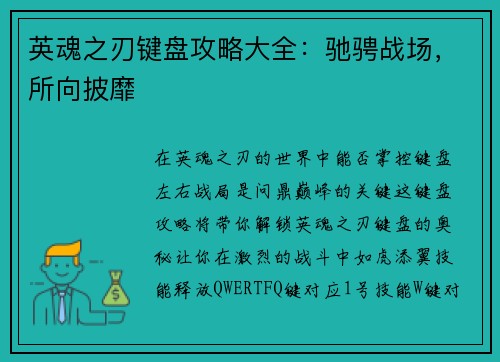 英魂之刃键盘攻略大全：驰骋战场，所向披靡

在英魂之刃的世界中能否掌控键盘左右战局是问鼎巅峰的关键这键盘攻略将带你解锁英魂之刃键盘的奥秘让你在激烈的战斗中如虎添翼技能释放QWERTFQ键对应1号技能W键对

$